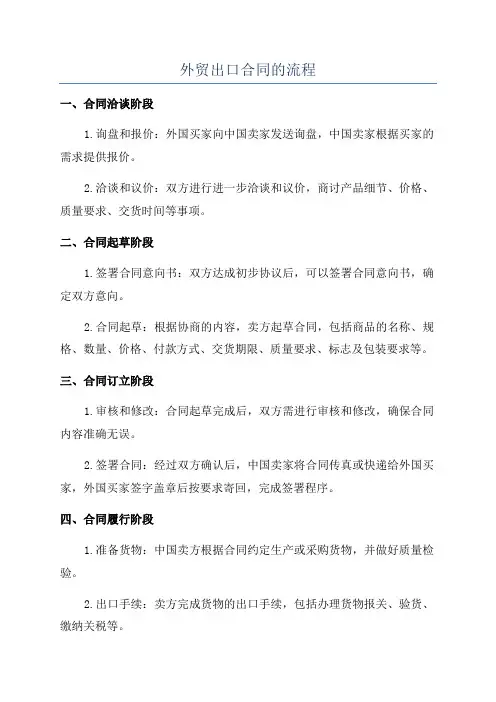 外贸出口合同的流程

一、合同洽谈阶段

1.询盘和报价：外国买家向中国卖家发送询盘，中国卖家根据买家的需求提供报价。

2.洽谈和议价：双方进行进一步洽谈和议价，商讨产品细节、价格、质量要求、交货时间等事项。

二、合同起草阶段

1.签署合同意向书：双方达成初步协议后，可以签署合同意向书，确定双方意向。

2.合同起草：根据协商的内容，卖方起草合同，包括商品的名称、规格、数量、价格、付款方式、交货期限、质量要求、标志及包装要求等。

三、合同订立阶段

1.审核和修改：合同起草完成后，双方需进行审核和修改，确保合同内容准确无误。

2.签署合同：经过双方确认后，中国卖家将合同传真或快递给外国买家，外国买家签字盖章后按要求寄回，完成签署程序。

四、合同履行阶段

1.准备货物：中国卖方根据合同约定生产或采购货物，并做好质量检验。

2.出口手续：卖方完成货物的出口手续，包括办理货物报关、验货、缴纳关税等。